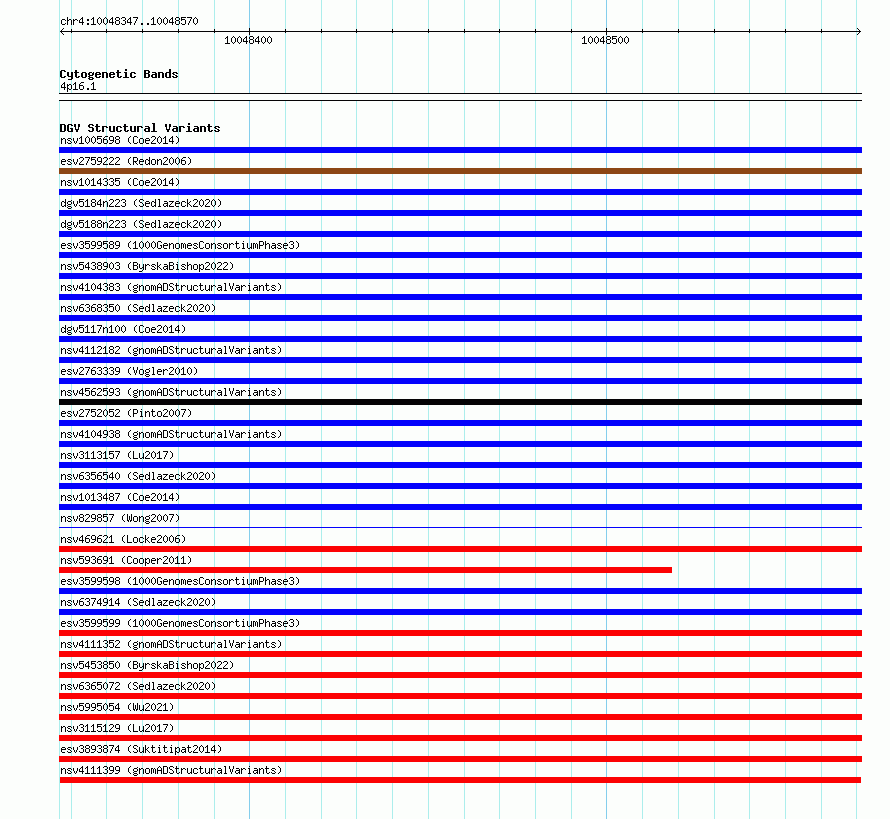 chr4:10048347..10048570

10048400

10048500

Cytogenetic Bands
4p16.1

DGV Structural Variants
nsv1005698 (Coe2014)
esv2759222 (Redon2006)
nsv1014335 (Coe2014)
dgv5184n223 (Sedlazeck2020)
dgv5188n223 (Sedlazeck2020)
esv3599589 (1000GenomesConsortiumPhase3)
nsv5438903 (ByrskaBishop2022)
nsv4104383 (gnomADStructuralVariants)
nsv6368350 (Sedlazeck2020)
dgv5117n100 (Coe2014)
nsv4112182 (gnomADStructuralVariants)
esv2763339 (Vogler2010)
nsv4562593 (gnomADStructuralVariants)
esv2752052 (Pinto2007)
nsv4104938 (gnomADStructuralVariants)
nsv3113157 (Lu2017)
nsv6356540 (Sedlazeck2020)
nsv1013487 (Coe2014)
nsv829857 (Wong2007)
nsv469621 (Locke2006)
nsv593691 (Cooper2011)
esv3599598 (1000GenomesConsortiumPhase3)
nsv6374914 (Sedlazeck2020)
esv3599599 (1000GenomesConsortiumPhase3)
nsv4111352 (gnomADStructuralVariants)
nsv5453850 (ByrskaBishop2022)
nsv6365072 (Sedlazeck2020)
nsv5995054 (Wu2021)
nsv3115129 (Lu2017)
esv3893874 (Suktitipat2014)
nsv4111399 (gnomADStructuralVariants)